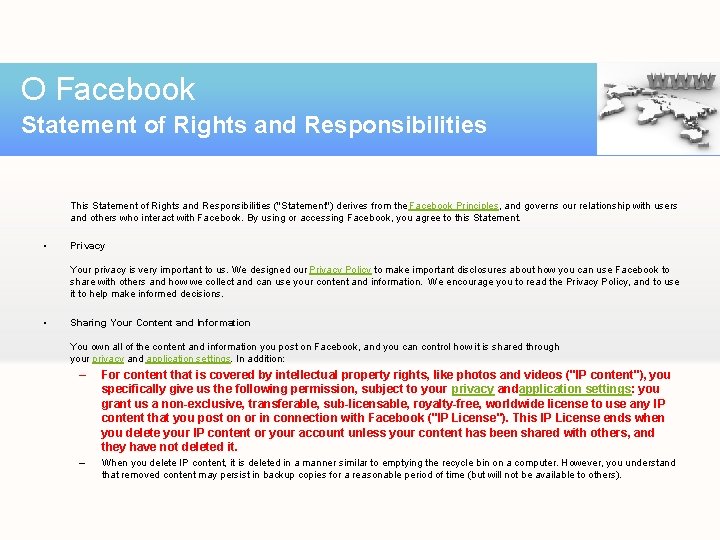 O Facebook
Statement of Rights and Responsibilities

WWW

This Statement of Rights and Responsibilities ("Statement") derives from the Facebook Principles, and governs our relationship with users and others who interact with Facebook. By using or accessing Facebook, you agree to this Statement.

• Privacy

Your privacy is very important to us. We designed our Privacy Policy to make important disclosures about how you can use Facebook to share with others and how we collect and can use your content and information. We encourage you to read the Privacy Policy, and to use it to help make informed decisions.

• Sharing Your Content and Information

You own all of the content and information you post on Facebook, and you can control how it is shared through your privacy and application settings. In addition:

– For content that is covered by intellectual property rights, like photos and videos ("IP content"), you specifically give us the following permission, subject to your privacy andapplication settings: you grant us a non-exclusive, transferable, sub-licensable, royalty-free, worldwide license to use any IP content that you post on or in connection with Facebook ("IP License"). This IP License ends when you delete your IP content or your account unless your content has been shared with others, and they have not deleted it.

– When you delete IP content, it is deleted in a manner similar to emptying the recycle bin on a computer. However, you understand that removed content may persist in backup copies for a reasonable period of time (but will not be available to others).